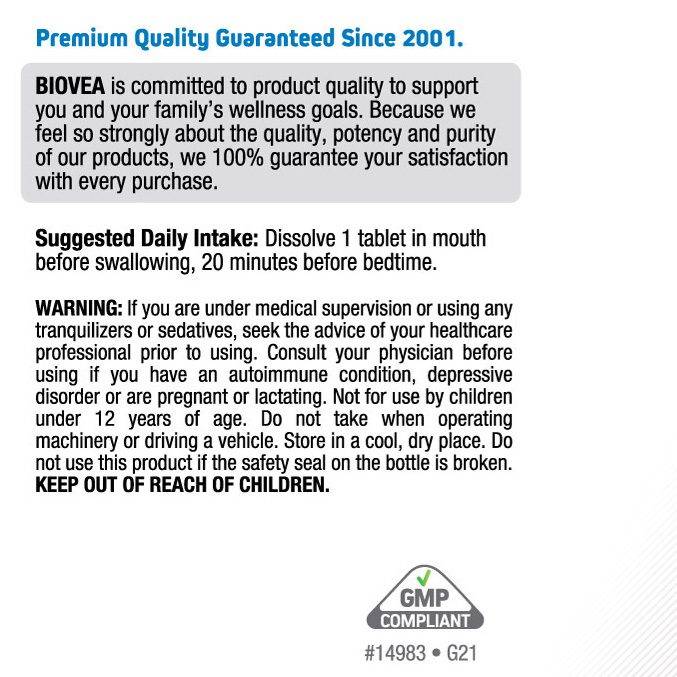 Premium Quality Guaranteed Since 2001.

BIOVEA is committed to product quality to support you and your family's wellness goals. Because we feel so strongly about the quality, potency and purity of our products, we 100% guarantee your satisfaction with every purchase.

Suggested Daily Intake: Dissolve 1 tablet in mouth before swallowing, 20 minutes before bedtime.

WARNING: If you are under medical supervision or using any tranquilizers or sedatives, seek the advice of your healthcare professional prior to using. Consult your physician before using if you have an autoimmune condition, depressive disorder or are pregnant or lactating. Not for use by children under 12 years of age. Do not take when operating machinery or driving a vehicle. Store in a cool, dry place. Do not use this product if the safety seal on the bottle is broken. KEEP OUT OF REACH OF CHILDREN.

GMP
COMPLIANT

#14983 • G21